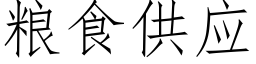 粮食供应